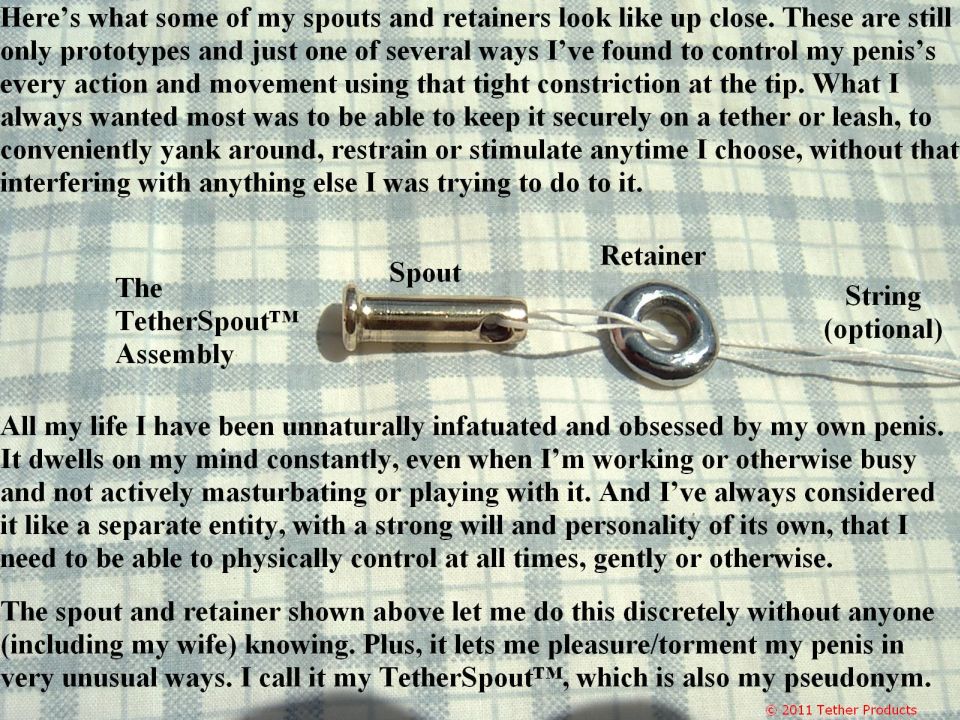 Here's what some of my spouts and retainers look like up close. These are still only prototypes and just one of several ways I've found to control my penis's every action and movement using that tight constriction at the tip. What I always wanted most was to be able to keep it securely on a tether or leash, to conveniently yank around, restrain or stimulate anytime I choose, without that interfering with anything else I was trying to do to it.

The
TetherSpout™
Assembly

Spout

Retainer

String
(optional)

All my life I have been unnaturally infatuated and obsessed by my own penis. It dwells on my mind constantly, even when I'm working or otherwise busy and not actively masturbating or playing with it. And I've always considered it like a separate entity, with a strong will and personality of its own, that I need to be able to physically control at all times, gently or otherwise.

The spout and retainer shown above let me do this discretely without anyone (including my wife) knowing. Plus, it lets me pleasure/torment my penis in very unusual ways. I call it my TetherSpout™, which is also my pseudonym.

© 2011 Tether Products